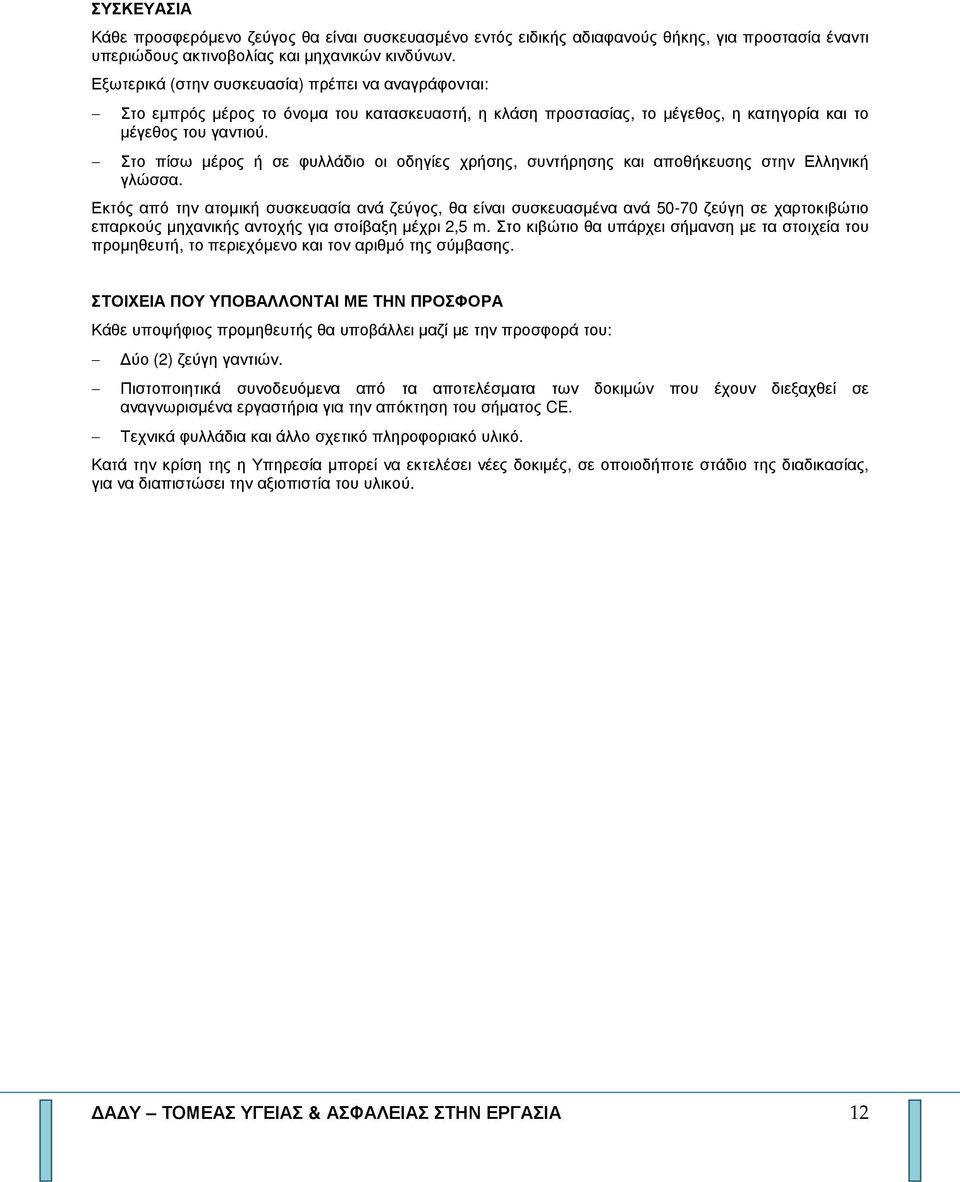 ΣΥΣΚΕΥΑΣΙΑ

Κάθε προσφερόμενο ζεύγος θα είναι συσκευασμένο εντός ειδικής αδιαφανούς θήκης, για προστασία έναντι υπεριώδους ακτινοβολίας και μηχανικών κινδύνων.

Εξωτερικά (στην συσκευασία) πρέπει να αναγράφονται:

– Στο εμπρός μέρος το όνομα του κατασκευαστή, η κλάση προστασίας, το μέγεθος, η κατηγορία και το μέγεθος του γαντιού.

– Στο πίσω μέρος ή σε φυλλάδιο οι οδηγίες χρήσης, συντήρησης και αποθήκευσης στην Ελληνική γλώσσα.

Εκτός από την ατομική συσκευασία ανά ζεύγος, θα είναι συσκευασμένα ανά 50-70 ζεύγη σε χαρτοκιβώτιο επαρκούς μηχανικής αντοχής για στοίβαξη μέχρι 2,5 m. Στο κιβώτιο θα υπάρχει σήμανση με τα στοιχεία του προμηθευτή, το περιεχόμενο και τον αριθμό της σύμβασης.

ΣΤΟΙΧΕΙΑ ΠΟΥ ΥΠΟΒΑΛΛΟΝΤΑΙ ΜΕ ΤΗΝ ΠΡΟΣΦΟΡΑ

Κάθε υποψήφιος προμηθευτής θα υποβάλλει μαζί με την προσφορά του:

– Δύο (2) ζεύγη γαντιών.

– Πιστοποιητικά συνοδευόμενα από τα αποτελέσματα των δοκιμών που έχουν διεξαχθεί σε αναγνωρισμένα εργαστήρια για την απόκτηση του σήματος CE.

– Τεχνικά φυλλάδια και άλλο σχετικό πληροφοριακό υλικό.

Κατά την κρίση της η Υπηρεσία μπορεί να εκτελέσει νέες δοκιμές, σε οποιοδήποτε στάδιο της διαδικασίας, για να διαπιστώσει την αξιοπιστία του υλικού.

ΔΑΔΥ – ΤΟΜΕΑΣ ΥΓΕΙΑΣ & ΑΣΦΑΛΕΙΑΣ ΣΤΗΝ ΕΡΓΑΣΙΑ 12